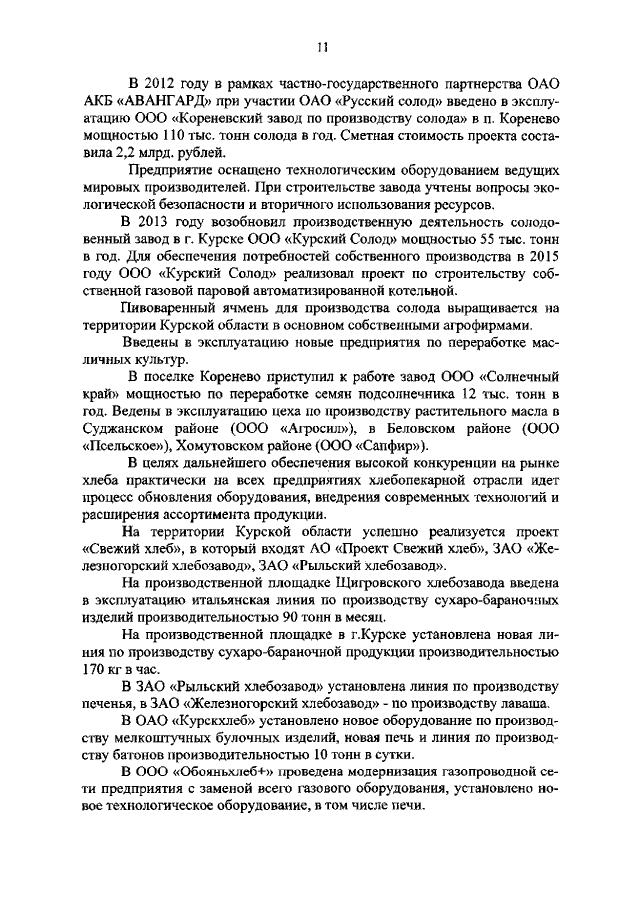 11

В 2012 году в рамках частно-государственного партнерства ОАО АКБ «АВАНГАРД» при участии ОАО «Русский солод» введено в эксплуатацию ООО «Кореневский завод по производству солода» в п. Коренево мощностью 110 тыс. тонн солода в год. Сметная стоимость проекта составила 2,2 млрд. рублей.

Предприятие оснащено технологическим оборудованием ведущих мировых производителей. При строительстве завода учтены вопросы экологической безопасности и вторичного использования ресурсов.

В 2013 году возобновил производственную деятельность солодовенный завод в г. Курске ООО «Курский Солод» мощностью 55 тыс. тонн в год. Для обеспечения потребностей собственного производства в 2015 году ООО «Курский Солод» реализовал проект по строительству собственной газовой паровой автоматизированной котельной.

Пивоваренный ячмень для производства солода выращивается на территории Курской области в основном собственными агрофирмами.

Введены в эксплуатацию новые предприятия по переработке масличных культур.

В поселке Коренево приступил к работе завод ООО «Солнечный край» мощностью по переработке семян подсолнечника 12 тыс. тонн в год. Ведены в эксплуатацию цеха по производству растительного масла в Суджанском районе (ООО «Агросил»), в Беловском районе (ООО «Псельское»), Хомутовском районе (ООО «Сапфир»).

В целях дальнейшего обеспечения высокой конкуренции на рынке хлеба практически на всех предприятиях хлебопекарной отрасли идет процесс обновления оборудования, внедрения современных технологий и расширения ассортимента продукции.

На территории Курской области успешно реализуется проект «Свежий хлеб», в который входят АО «Проект Свежий хлеб», ЗАО «Железногорский хлебозавод», ЗАО «Рыльский хлебозавод».

На производственной площадке Щигровского хлебозавода введена в эксплуатацию итальянская линия по производству сухаро-бараночных изделий производительностью 90 тонн в месяц.

На производственной площадке в г.Курске установлена новая линия по производству сухаро-бараночной продукции производительностью 170 кг в час.

В ЗАО «Рыльский хлебозавод» установлена линия по производству печенья, в ЗАО «Железногорский хлебозавод» - по производству лаваша.

В ОАО «Курскхлеб» установлено новое оборудование по производству мелкоштучных булочных изделий, новая печь и линия по производству батонов производительностью 10 тонн в сутки.

В ООО «Обояньхлеб+» проведена модернизация газопроводной сети предприятия с заменой всего газового оборудования, установлено новое технологическое оборудование, в том числе печи.